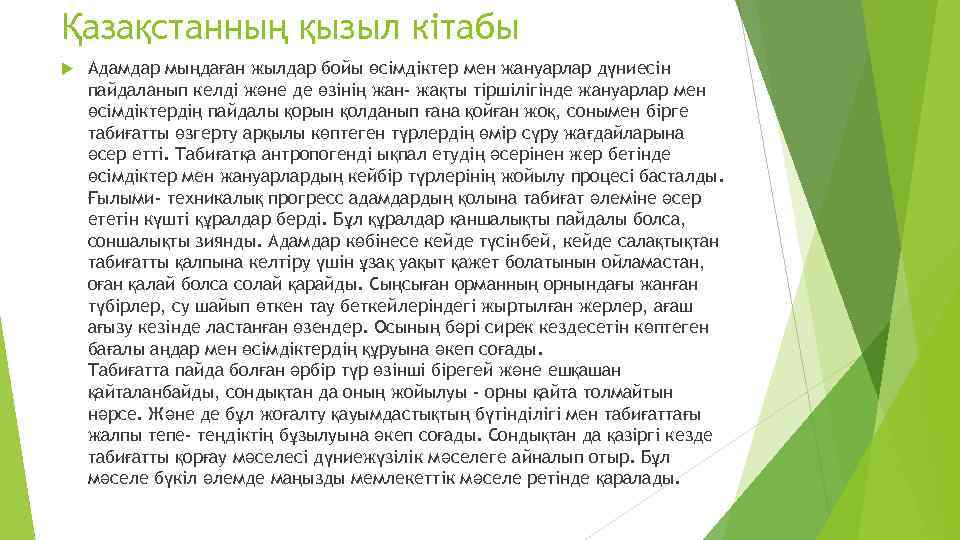 Қазақстанның қызыл кітабы

Адамдар мыңдаған жылдар бойы өсімдіктер мен жануарлар дүниесін пайдаланып келді және де өзінің жан- жақты тіршілігінде жануарлар мен өсімдіктердің пайдалы қорын қолданып ғана қойған жоқ, сонымен бірге табиғатты өзгерту арқылы көптеген түрлердің өмір сүру жағдайларына әсер етті. Табиғатқа антропогенді ықпал етудің әсерінен жер бетінде өсімдіктер мен жануарлардың кейбір түрлерінің жойылу процесі басталды. Ғылыми- техникалық прогресс адамдардың қолына табиғат әлеміне әсер ететін күшті құралдар берді. Бұл құралдар қаншалықты пайдалы болса, соншалықты зиянды. Адамдар көбінесе кейде түсінбей, кейде салақтықтан табиғатты қалпына келтіру үшін ұзақ уақыт қажет болатынын ойламастан, оған қалай болса солай қарайды. Сыңсыған орманның орнындағы жанған түбірлер, су шайып өткен тау беткейлеріндегі жыртылған жерлер, ағаш ағызу кезінде ластанған өзендер. Осының бәрі сирек кездесетін көптеген бағалы аңдар мен өсімдіктердің құруына әкеп соғады.
Табиғатта пайда болған әрбір түр өзінші бірегей және ешқашан қайталанбайды, сондықтан да оның жойылуы - орны қайта толмайтын нәрсе. Және де бұл жоғалту қауымдастықтың бүтінділігі мен табиғаттағы жалпы тепе- теңдіктің бұзылуына әкеп соғады. Сондықтан да қазіргі кезде табиғатты қорғау мәселесі дүниежүзілік мәселеге айналып отыр. Бұл мәселе бүкіл әлемде маңызды мемлекеттік мәселе ретінде қаралады.